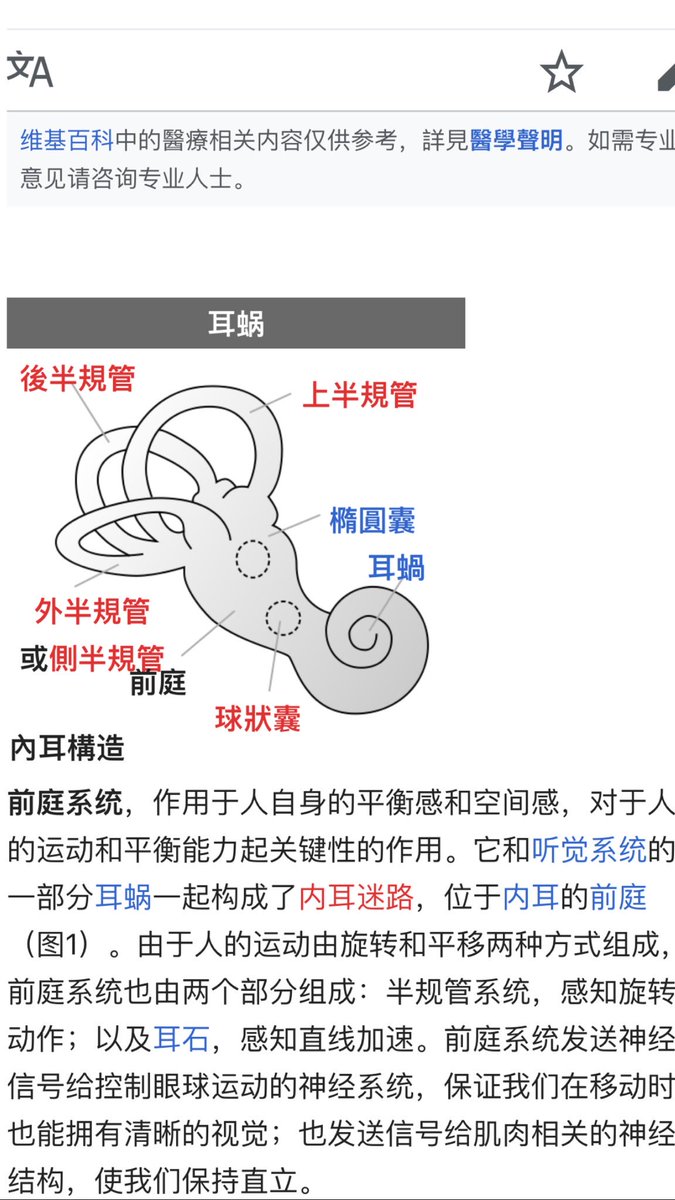 维基百科中的醫療相关内容仅供参考，詳見醫學聲明。如需专业意见请咨询专业人士。

耳蜗

後半規管
上半規管
橢圓囊
耳蝸
外半規管
或側半規管
前庭
球狀囊

內耳構造

前庭系统，作用于人自身的平衡感和空间感，对于人的运动和平衡能力起关键性的作用。它和听觉系统的一部分耳蜗一起构成了内耳迷路，位于内耳的前庭（图1）。由于人的运动由旋转和平移两种方式组成，前庭系统也由两个部分组成：半规管系统，感知旋转动作；以及耳石，感知直线加速。前庭系统发送神经信号给控制眼球运动的神经系统，保证我们在移动时也能拥有清晰的视觉；也发送信号给肌肉相关的神经结构，使我们保持直立。